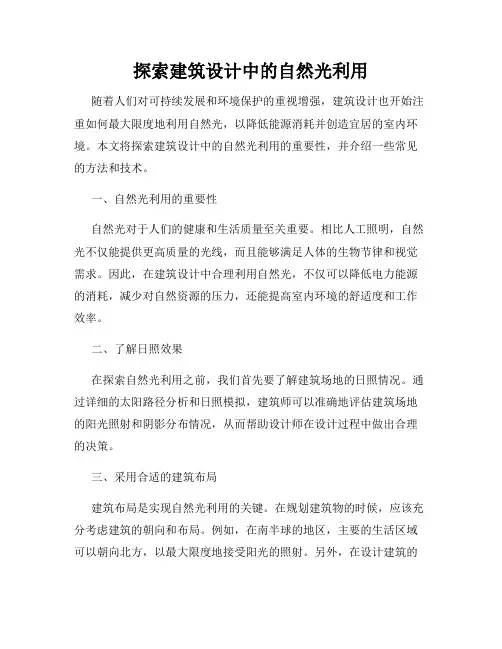 探索建筑设计中的自然光利用

随着人们对可持续发展和环境保护的重视增强，建筑设计也开始注重如何最大限度地利用自然光，以降低能源消耗并创造宜居的室内环境。本文将探索建筑设计中的自然光利用的重要性，并介绍一些常见的方法和技术。

一、自然光利用的重要性

自然光对于人们的健康和生活质量至关重要。相比人工照明，自然光不仅能提供更高质量的光线，而且能够满足人体的生物节律和视觉需求。因此，在建筑设计中合理利用自然光，不仅可以降低电力能源的消耗，减少对自然资源的压力，还能提高室内环境的舒适度和工作效率。

二、了解日照效果

在探索自然光利用之前，我们首先要了解建筑场地的日照情况。通过详细的太阳路径分析和日照模拟，建筑师可以准确地评估建筑场地的阳光照射和阴影分布情况，从而帮助设计师在设计过程中做出合理的决策。

三、采用合适的建筑布局

建筑布局是实现自然光利用的关键。在规划建筑物的时候，应该充分考虑建筑的朝向和布局。例如，在南半球的地区，主要的生活区域可以朝向北方，以最大限度地接受阳光的照射。另外，在设计建筑的